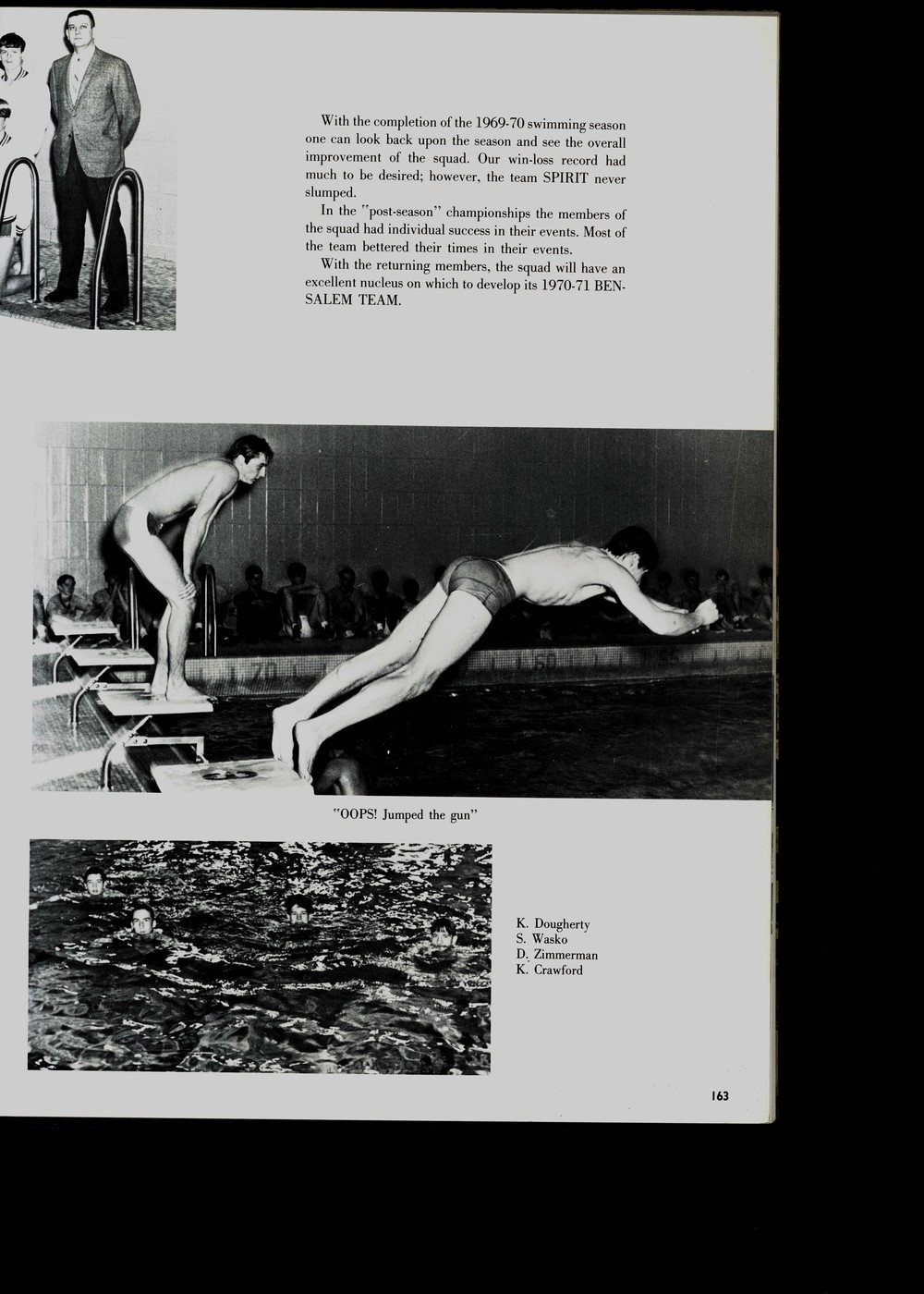 With the completion of the 1969-70 swimming season one can look back upon the season and see the overall improvement of the squad. Our win-loss record had much to be desired; however, the team SPIRIT never slumped.

In the "post-season" championships the members of the squad had individual success in their events. Most of the team bettered their times in their events.

With the returning members, the squad will have an excellent nucleus on which to develop its 1970-71 BENSALEM TEAM.

"OOPS! Jumped the gun"

K. Dougherty
S. Wasko
D. Zimmerman
K. Crawford

163